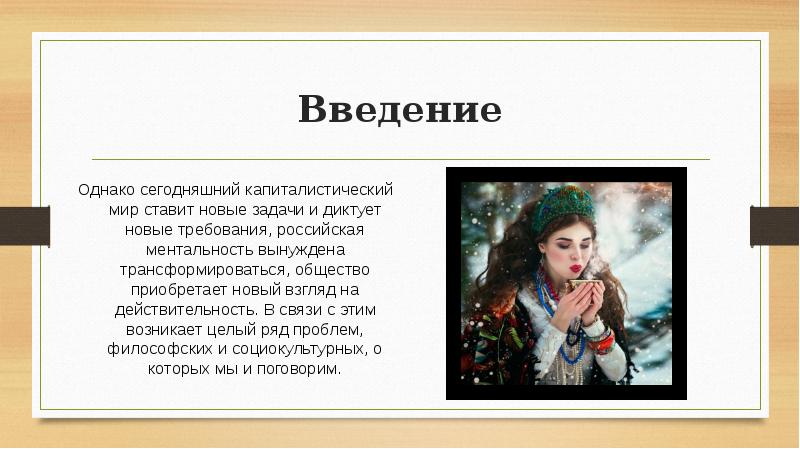 Введение

Однако сегодняшний капиталистический мир ставит новые задачи и диктует новые требования, российская ментальность вынуждена трансформироваться, общество приобретает новый взгляд на действительность. В связи с этим возникает целый ряд проблем, философских и социокультурных, о которых мы и поговорим.